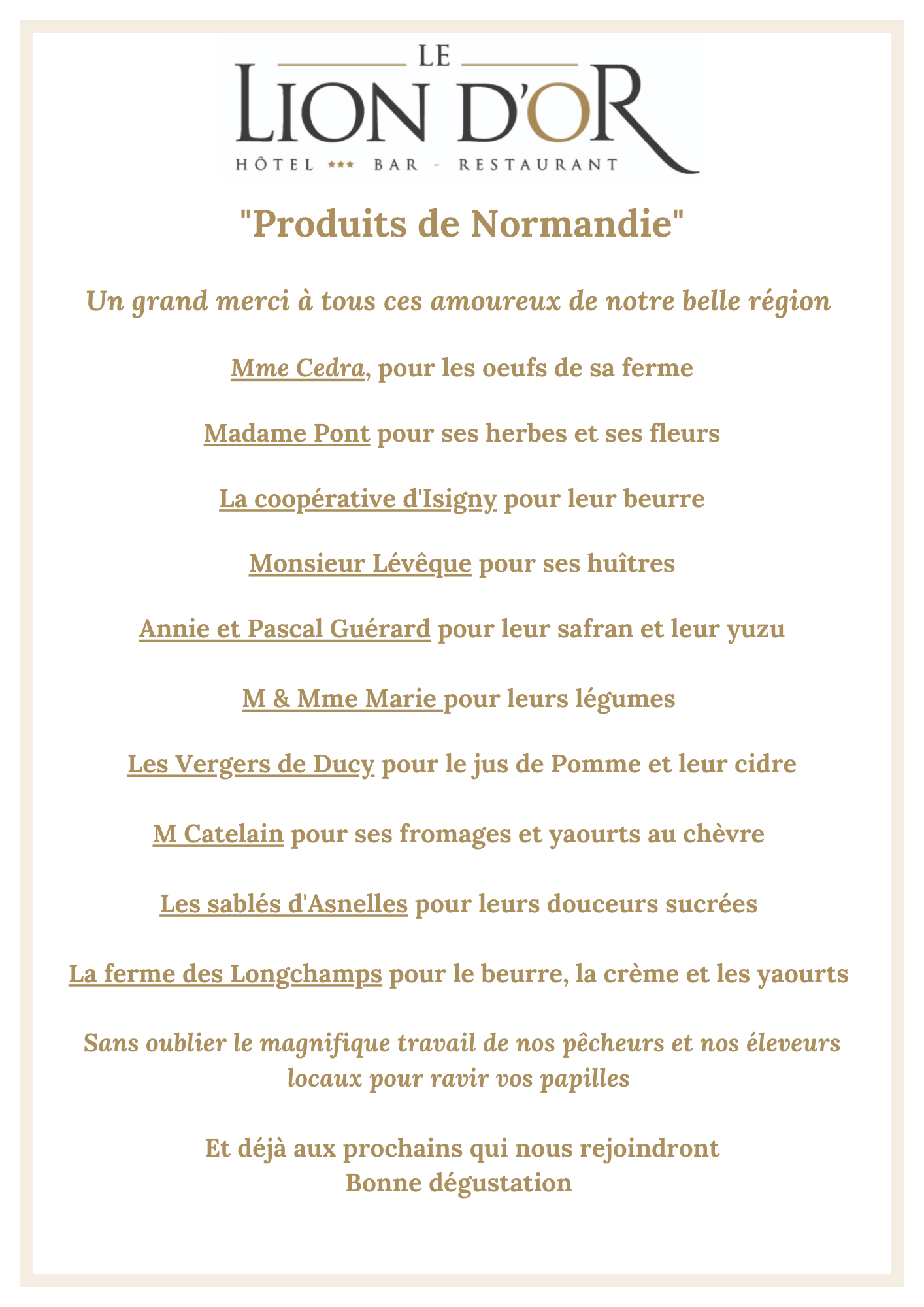 LE
LION D'OR
HÔTEL *** BAR - RESTAURANT

"Produits de Normandie"

Un grand merci à tous ces amoureux de notre belle région

Mme Cedra, pour les oeufs de sa ferme

Madame Pont pour ses herbes et ses fleurs

La coopérative d'Isigny pour leur beurre

Monsieur Lévêque pour ses huîtres

Annie et Pascal Guérard pour leur safran et leur yuzu

M & Mme Marie pour leurs légumes

Les Vergers de Ducy pour le jus de Pomme et leur cidre

M Catelain pour ses fromages et yaourts au chèvre

Les sablés d'Asnelles pour leurs douceurs sucrées

La ferme des Longchamps pour le beurre, la crème et les yaourts

Sans oublier le magnifique travail de nos pêcheurs et nos éleveurs locaux pour ravir vos papilles

Et déjà aux prochains qui nous rejoindront
Bonne dégustation